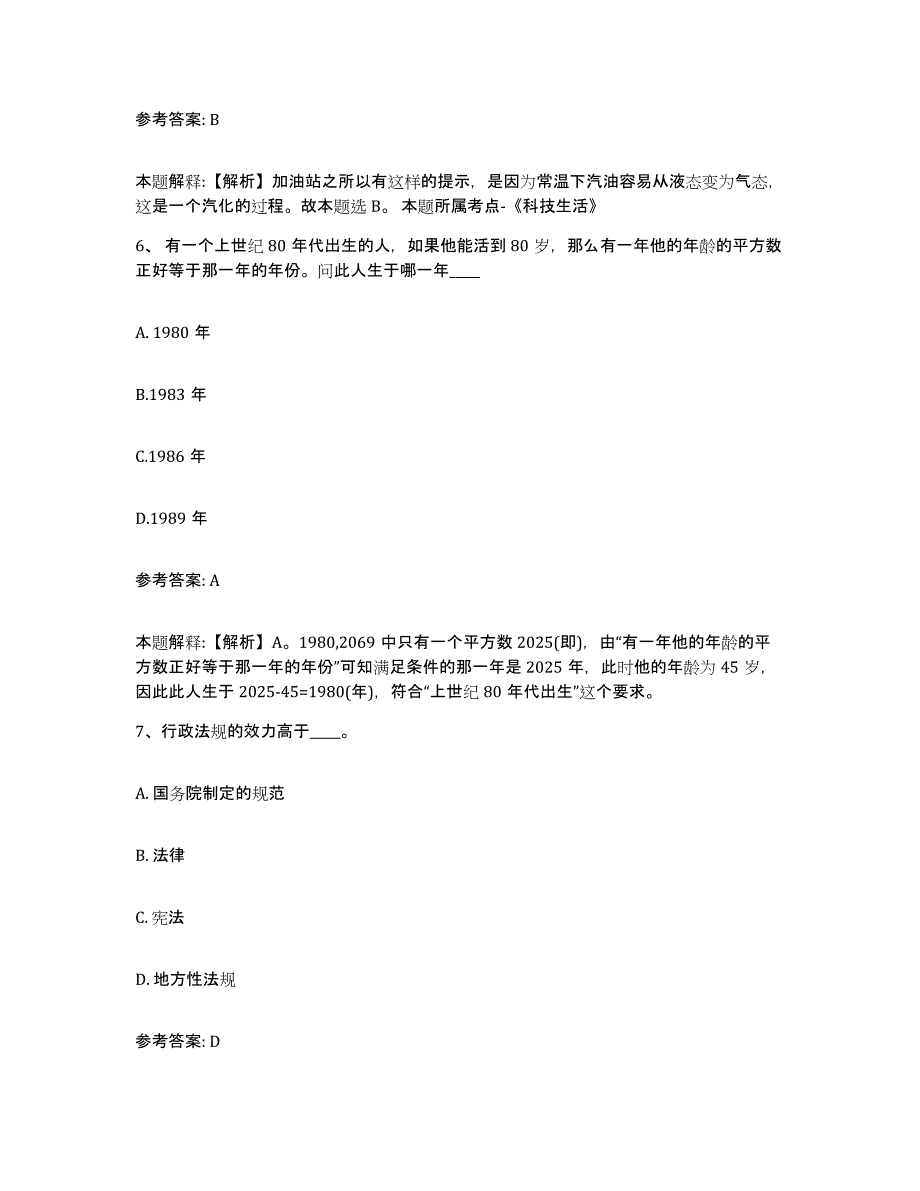 参考答案: B

本题解释:【解析】加油站之所以有这样的提示，是因为常温下汽油容易从液态变为气态，这是一个汽化的过程。故本题选 B。 本题所属考点-《科技生活》

6、 有一个上世纪 80 年代出生的人，如果他能活到 80 岁，那么有一年他的年龄的平方数正好等于那一年的年份。问此人生于哪一年____

A. 1980 年

B.1983 年

C.1986 年

D.1989 年

参考答案: A

本题解释:【解析】A。1980,2069 中只有一个平方数 2025(即)，由“有一年他的年龄的平方数正好等于那一年的年份”可知满足条件的那一年是 2025 年，此时他的年龄为 45 岁，因此此人生于 2025-45=1980(年)，符合“上世纪 80 年代出生”这个要求。

7、行政法规的效力高于____。

A. 国务院制定的规范

B. 法律

C. 宪法

D. 地方性法规

参考答案: D